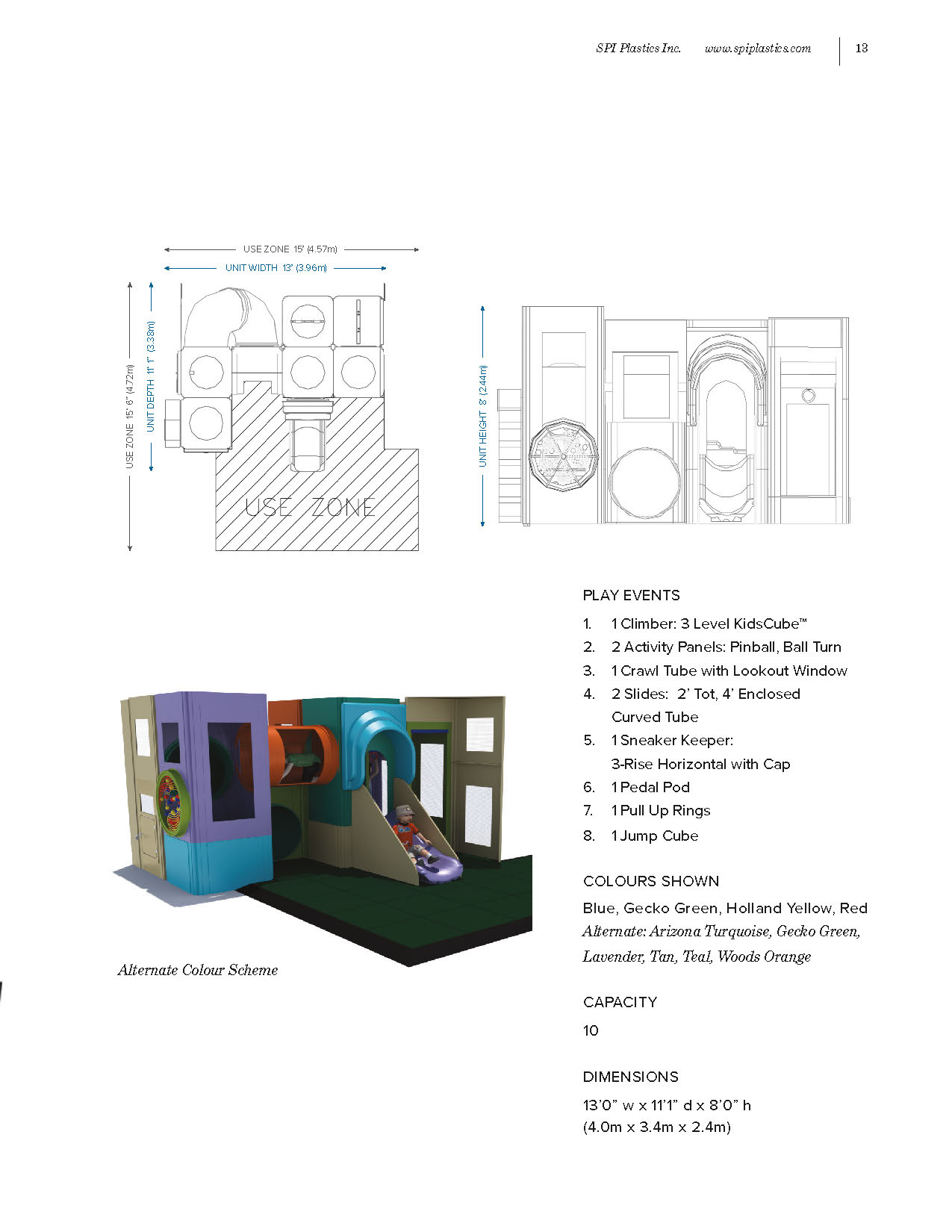 SPI Plastics Inc. www.spiplastics.com 13

USE ZONE 15' (4.57m)
UNIT WIDTH 13' (3.96m)
USE ZONE 15' 6" (4.72m)
UNIT DEPTH 11' 1" (3.38m)
USE ZONE

UNIT HEIGHT 8' (2.44m)

Alternate Colour Scheme

PLAY EVENTS

1. 1 Climber: 3 Level KidsCube™
2. 2 Activity Panels: Pinball, Ball Turn
3. 1 Crawl Tube with Lookout Window
4. 2 Slides: 2' Tot, 4' Enclosed Curved Tube
5. 1 Sneaker Keeper: 3-Rise Horizontal with Cap
6. 1 Pedal Pod
7. 1 Pull Up Rings
8. 1 Jump Cube

COLOURS SHOWN

Blue, Gecko Green, Holland Yellow, Red
Alternate: Arizona Turquoise, Gecko Green, Lavender, Tan, Teal, Woods Orange

CAPACITY

10

DIMENSIONS

13'0" w x 11'1" d x 8'0" h
(4.0m x 3.4m x 2.4m)